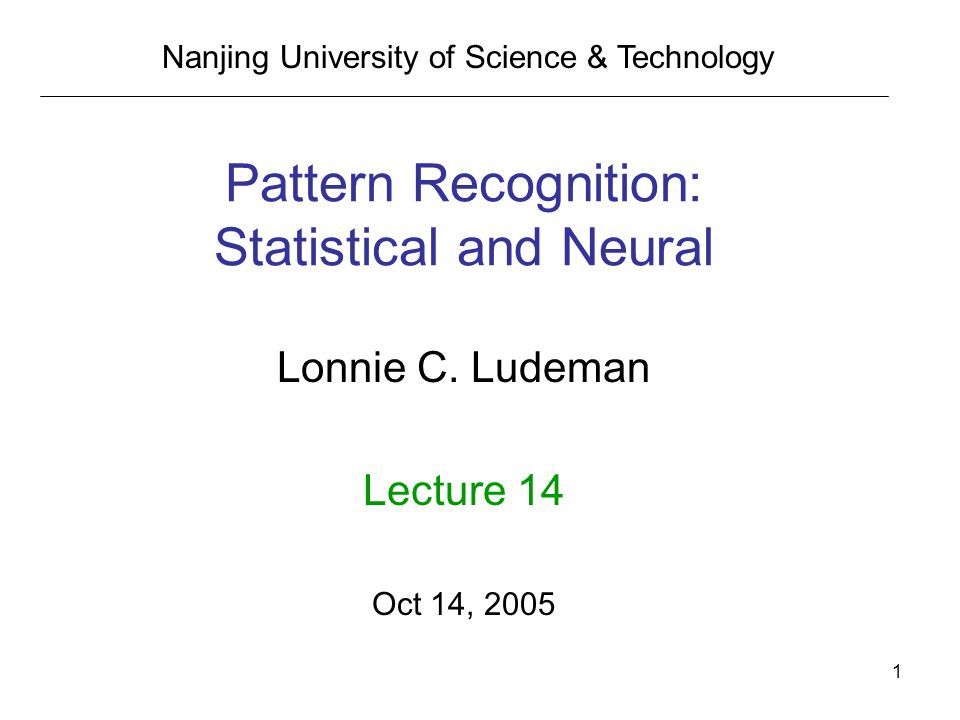 Nanjing University of Science & Technology

Pattern Recognition:
Statistical and Neural

Lonnie C. Ludeman

Lecture 14

Oct 14, 2005

1